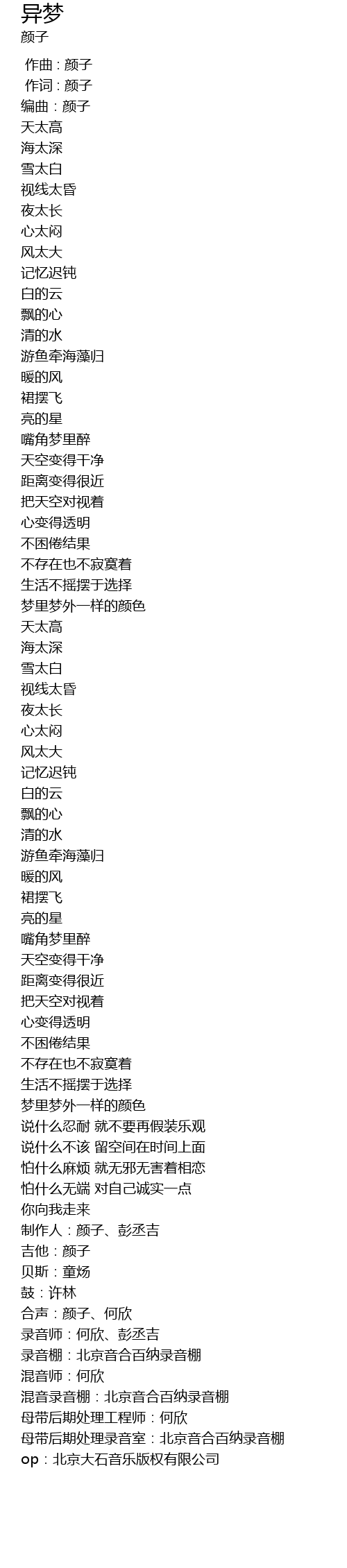 异梦
颜子

作曲：颜子
作词：颜子
编曲：颜子
天太高
海太深
雪太白
视线太昏
夜太长
心太闷
风太大
记忆迟钝
白的云
飘的心
清的水
游鱼牵海藻归
暖的风
裙摆飞
亮的星
嘴角梦里醉
天空变得干净
距离变得很近
把天空对视着
心变得透明
不困倦结果
不存在也不寂寞着
生活不摇摆于选择
梦里梦外一样的颜色
天太高
海太深
雪太白
视线太昏
夜太长
心太闷
风太大
记忆迟钝
白的云
飘的心
清的水
游鱼牵海藻归
暖的风
裙摆飞
亮的星
嘴角梦里醉
天空变得干净
距离变得很近
把天空对视着
心变得透明
不困倦结果
不存在也不寂寞着
生活不摇摆于选择
梦里梦外一样的颜色
说什么忍耐 就不要再假装乐观
说什么不该 留空间在时间上面
怕什么麻烦 就无邪无害着相恋
怕什么无端 对自己诚实一点
你向我走来
制作人：颜子、彭丞吉
吉他：颜子
贝斯：童炀
鼓：许林
合声：颜子、何欣
录音师：何欣、彭丞吉
录音棚：北京音合百纳录音棚
混音师：何欣
混音录音棚：北京音合百纳录音棚
母带后期处理工程师：何欣
母带后期处理录音室：北京音合百纳录音棚
op：北京大石音乐版权有限公司